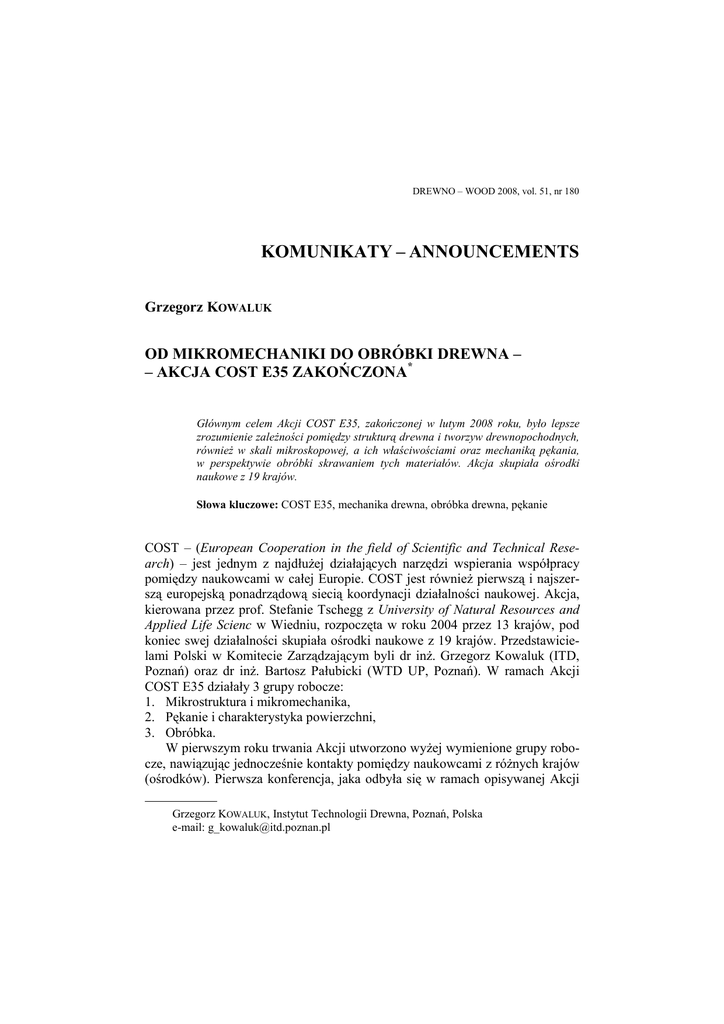 DREWNO – WOOD 2008, vol. 51, nr 180

KOMUNIKATY – ANNOUNCEMENTS

Grzegorz KOWALUK

OD MIKROMECHANIKI DO OBRÓBKI DREWNA –
– AKCJA COST E35 ZAKOŃCZONA*

Głównym celem Akcji COST E35, zakończonej w lutym 2008 roku, było lepsze zrozumienie zależności pomiędzy strukturą drewna i tworzyw drewnopochodnych, również w skali mikroskopowej, a ich właściwościami oraz mechaniką pękania, w perspektywie obróbki skrawaniem tych materiałów. Akcja skupiała ośrodki naukowe z 19 krajów.

Słowa kluczowe: COST E35, mechanika drewna, obróbka drewna, pękanie

COST – (European Cooperation in the field of Scientific and Technical Research) – jest jednym z najdłużej działających narzędzi wspierania współpracy pomiędzy naukowcami w całej Europie. COST jest również pierwszą i najszerszą europejską ponadrządową siecią koordynacji działalności naukowej. Akcja, kierowana przez prof. Stefanie Tschegg z University of Natural Resources and Applied Life Scienc w Wiedniu, rozpoczęta w roku 2004 przez 13 krajów, pod koniec swej działalności skupiała ośrodki naukowe z 19 krajów. Przedstawicielami Polski w Komitecie Zarządzającym byli dr inż. Grzegorz Kowaluk (ITD, Poznań) oraz dr inż. Bartosz Pałubicki (WTD UP, Poznań). W ramach Akcji COST E35 działały 3 grupy robocze:
1. Mikrostruktura i mikromechanika,
2. Pękanie i charakterystyka powierzchni,
3. Obróbka.
W pierwszym roku trwania Akcji utworzono wyżej wymienione grupy robocze, nawiązując jednocześnie kontakty pomiędzy naukowcami z różnych krajów (ośrodków). Pierwsza konferencja, jaka odbyła się w ramach opisywanej Akcji

Grzegorz KOWALUK, Instytut Technologii Drewna, Poznań, Polska
e-mail: g_kowaluk@itd.poznan.pl